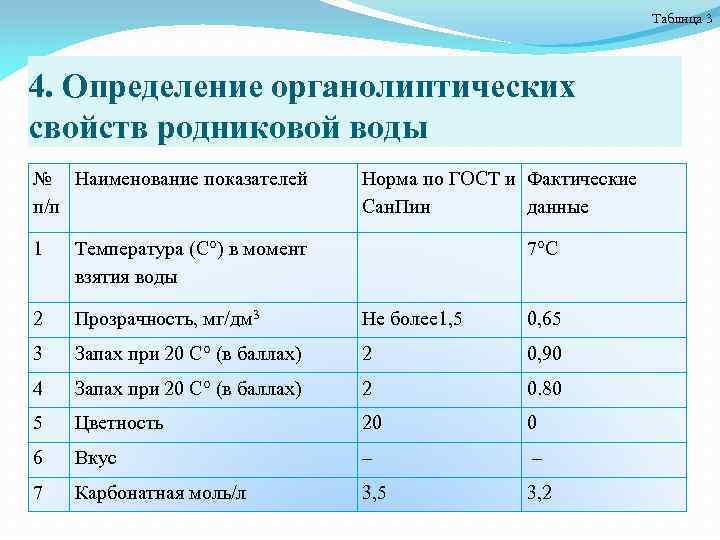 Таблица 3

4. Определение органолиптических свойств родниковой воды

| № п/п | Наименование показателей | Норма по ГОСТ и СанПин | Фактические данные |
|---|---|---|---|
| 1 | Температура (С°) в момент взятия воды | | 7°С |
| 2 | Прозрачность, мг/дм$^3$ | Не более1,5 | 0,65 |
| 3 | Запах при 20 С° (в баллах) | 2 | 0,90 |
| 4 | Запах при 20 С° (в баллах) | 2 | 0.80 |
| 5 | Цветность | 20 | 0 |
| 6 | Вкус | – | – |
| 7 | Карбонатная моль/л | 3,5 | 3,2 |